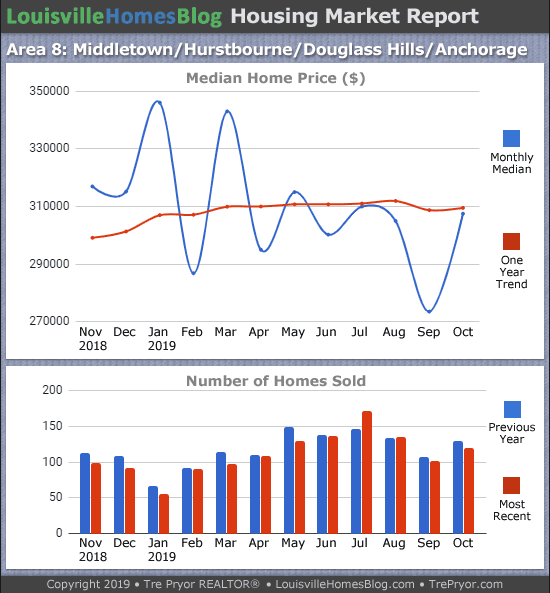 LouisvilleHomesBlog Housing Market Report

Area 8: Middletown/Hurstbourne/Douglass Hills/Anchorage

Median Home Price ($)

350000
330000
310000
290000
270000

Nov 2018 Dec Jan 2019 Feb Mar Apr May Jun Jul Aug Sep Oct

Monthly Median

One Year Trend

Number of Homes Sold

200
150
100
50
0

Nov 2018 Dec Jan 2019 Feb Mar Apr May Jun Jul Aug Sep Oct

Previous Year

Most Recent

Copyright 2019 • Tre Pryor REALTOR® • LouisvilleHomesBlog.com • TrePryor.com